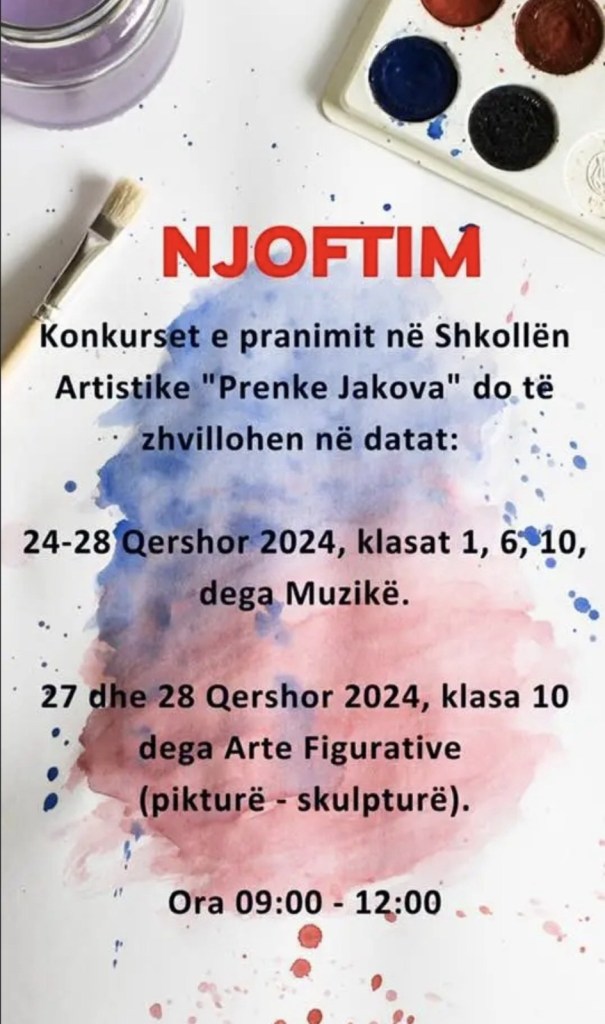 NJOFTIM

Konkurset e pranimit në Shkollën Artistike "Prenke Jakova" do të zhvillohen në datat:

24-28 Qershor 2024, klasat 1, 6, 10, dega Muzikë.

27 dhe 28 Qershor 2024, klasa 10 dega Arte Figurative (pikturë - skulpturë).

Ora 09:00 - 12:00